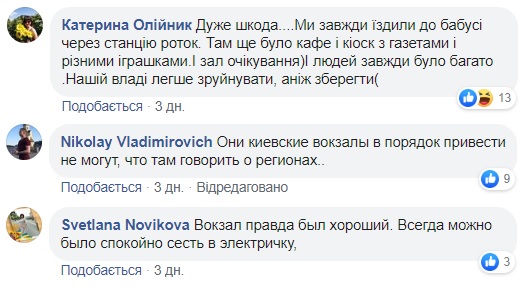 Катерина Олійник Дуже шкода....Ми завжди їздили до бабусі через станцію роток. Там ще було кафе і кіоск з газетами і різними іграшками.І зал очікування)І людей завжди було багато .Нашій владі легше зруйнувати, аніж зберегти(

13

Подобається · 3 дн.

Nikolay Vladimirovich Они киевские вокзалы в порядок привести не могут, что там говорить о регионах..

9

Подобається · 3 дн. · Відредаговано

Svetlana Novikova Вокзал правда был хороший. Всегда можно было спокойно сесть в электричку,

3

Подобається · 3 дн.